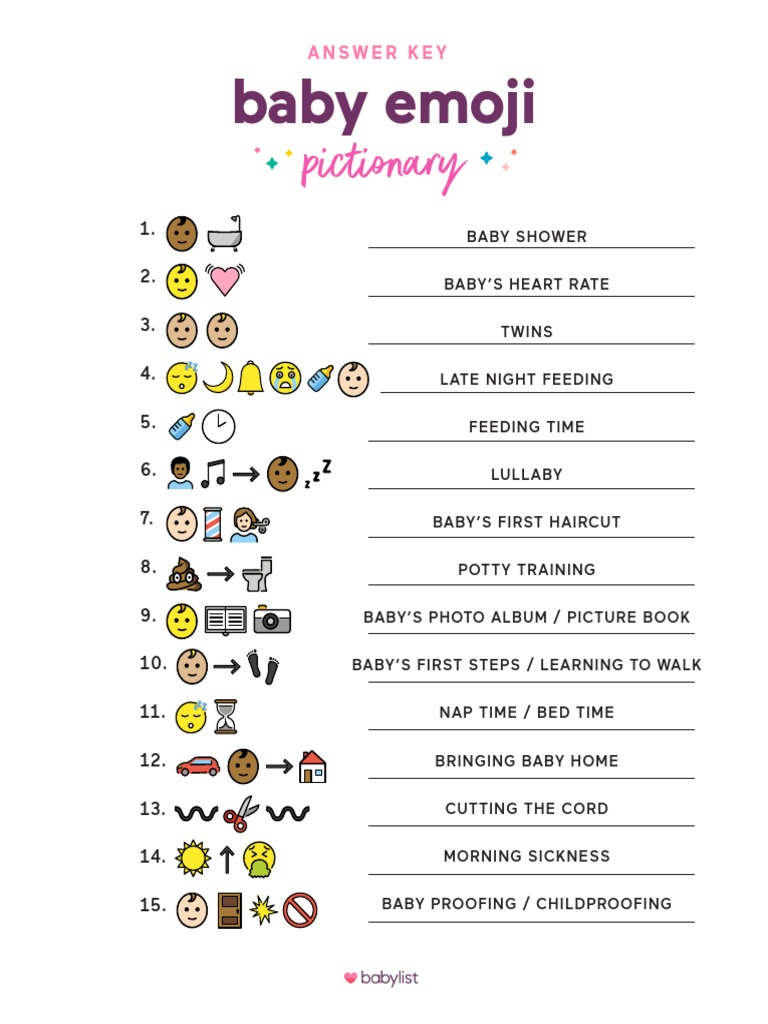 ANSWER KEY

baby emoji

pictionary

1. BABY SHOWER
2. BABY'S HEART RATE
3. TWINS
4. LATE NIGHT FEEDING
5. FEEDING TIME
6. LULLABY
7. BABY'S FIRST HAIRCUT
8. POTTY TRAINING
9. BABY'S PHOTO ALBUM / PICTURE BOOK
10. BABY'S FIRST STEPS / LEARNING TO WALK
11. NAP TIME / BED TIME
12. BRINGING BABY HOME
13. CUTTING THE CORD
14. MORNING SICKNESS
15. BABY PROOFING / CHILDPROOFING

babylist